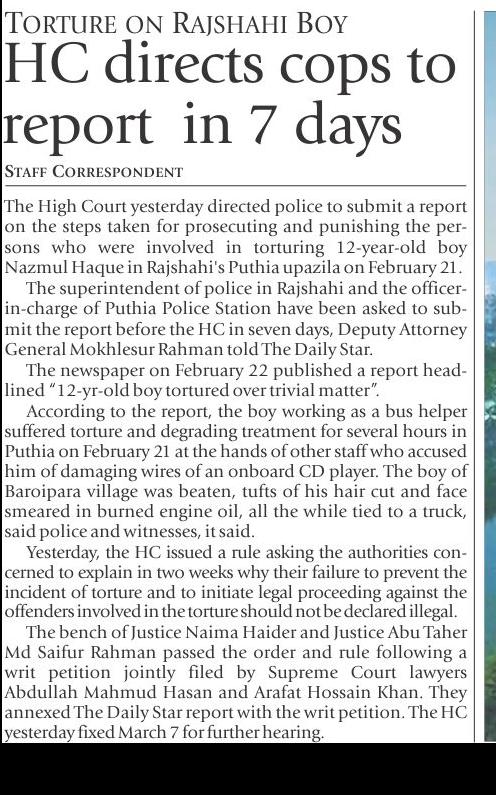 TORTURE ON RAJSHAHI BOY

HC directs cops to report in 7 days

STAFF CORRESPONDENT

The High Court yesterday directed police to submit a report on the steps taken for prosecuting and punishing the persons who were involved in torturing 12-year-old boy Nazmul Haque in Rajshahi's Puthia upazila on February 21.

The superintendent of police in Rajshahi and the officer-in-charge of Puthia Police Station have been asked to submit the report before the HC in seven days, Deputy Attorney General Mokhlesur Rahman told The Daily Star.

The newspaper on February 22 published a report headlined "12-yr-old boy tortured over trivial matter".

According to the report, the boy working as a bus helper suffered torture and degrading treatment for several hours in Puthia on February 21 at the hands of other staff who accused him of damaging wires of an onboard CD player. The boy of Baroipara village was beaten, tufts of his hair cut and face smeared in burned engine oil, all the while tied to a truck, said police and witnesses, it said.

Yesterday, the HC issued a rule asking the authorities concerned to explain in two weeks why their failure to prevent the incident of torture and to initiate legal proceeding against the offenders involved in the torture should not be declared illegal.

The bench of Justice Naima Haider and Justice Abu Taher Md Saifur Rahman passed the order and rule following a writ petition jointly filed by Supreme Court lawyers Abdullah Mahmud Hasan and Arafat Hossain Khan. They annexed The Daily Star report with the writ petition. The HC yesterday fixed March 7 for further hearing.